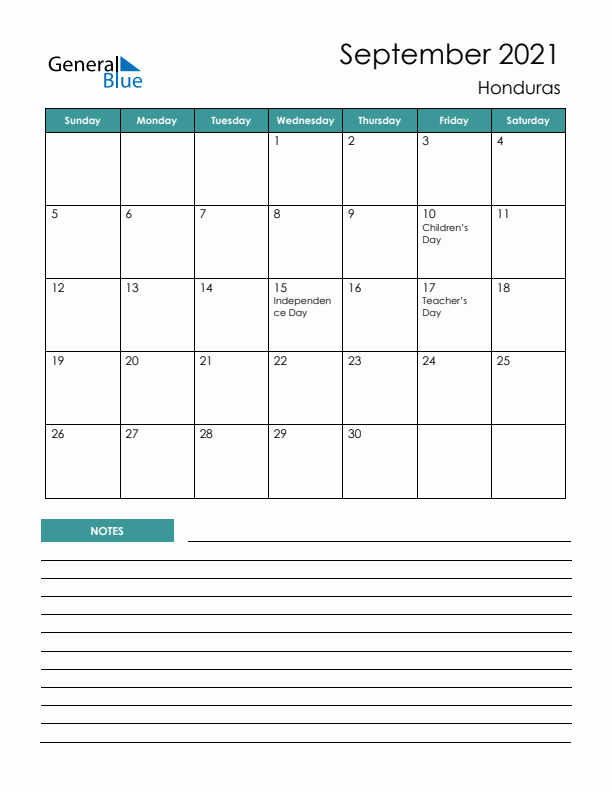 General Blue

September 2021

Honduras

| Sunday | Monday | Tuesday | Wednesday | Thursday | Friday | Saturday |
|---|---|---|---|---|---|---|
| | | | 1 | 2 | 3 | 4 |
| 5 | 6 | 7 | 8 | 9 | 10 Children's Day | 11 |
| 12 | 13 | 14 | 15 Independence Day | 16 | 17 Teacher's Day | 18 |
| 19 | 20 | 21 | 22 | 23 | 24 | 25 |
| 26 | 27 | 28 | 29 | 30 | | |

NOTES